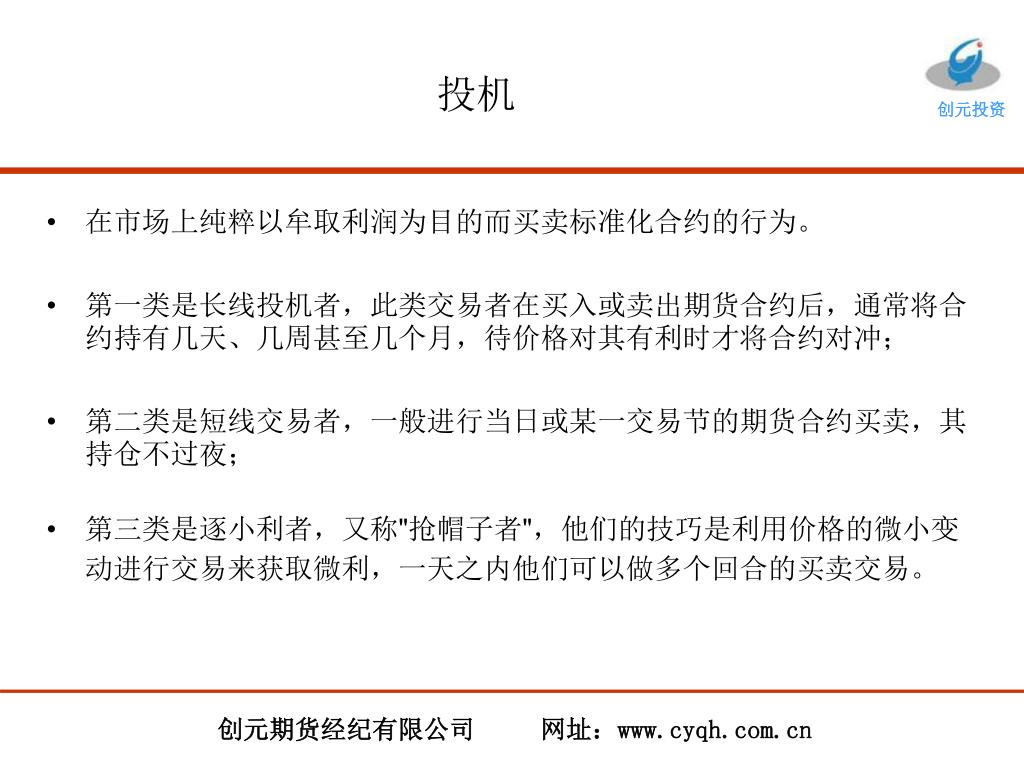 投机

创元投资

• 在市场上纯粹以牟取利润为目的而买卖标准化合约的行为。

• 第一类是长线投机者，此类交易者在买入或卖出期货合约后，通常将合约持有几天、几周甚至几个月，待价格对其有利时才将合约对冲；

• 第二类是短线交易者，一般进行当日或某一交易节的期货合约买卖，其持仓不过夜；

• 第三类是逐小利者，又称"抢帽子者"，他们的技巧是利用价格的微小变动进行交易来获取微利，一天之内他们可以做多个回合的买卖交易。

创元期货经纪有限公司　　网址：www.cyqh.com.cn